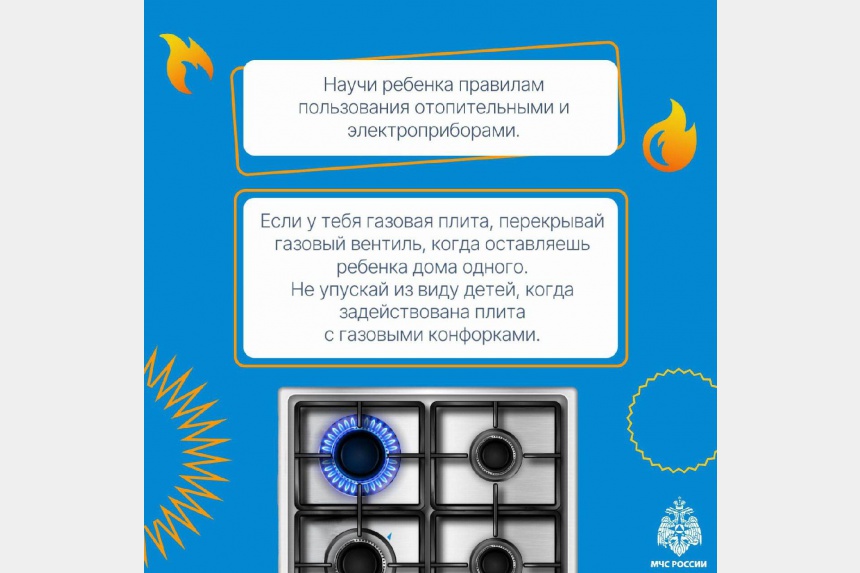 Научи ребенка правилам пользования отопительными и электроприборами.

Если у тебя газовая плита, перекрывай газовый вентиль, когда оставляешь ребенка дома одного.
Не упускай из виду детей, когда задействована плита
с газовыми конфорками.

МЧС РОССИИ